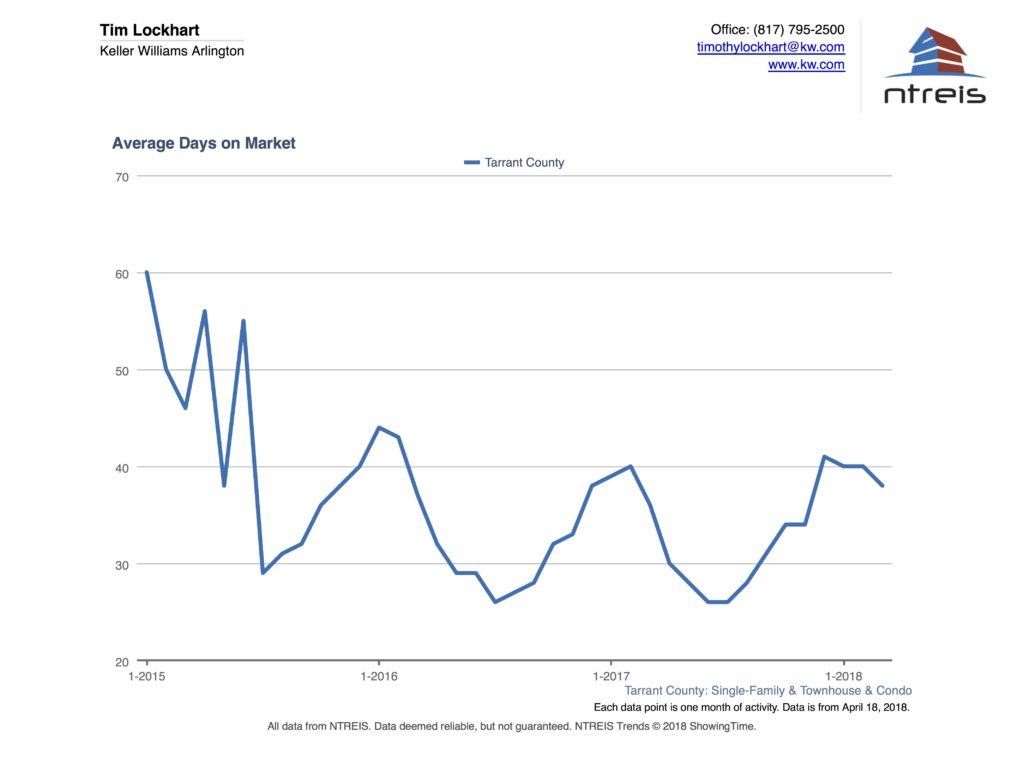 Tim Lockhart
Keller Williams Arlington

Office: (817) 795-2500
timothylockhart@kw.com
www.kw.com

ntreis

Average Days on Market

Tarrant County

70
60
50
40
30
20

1-2015
1-2016
1-2017
1-2018

Tarrant County: Single-Family & Townhouse & Condo
Each data point is one month of activity. Data is from April 18, 2018.

All data from NTREIS. Data deemed reliable, but not guaranteed. NTREIS Trends © 2018 ShowingTime.